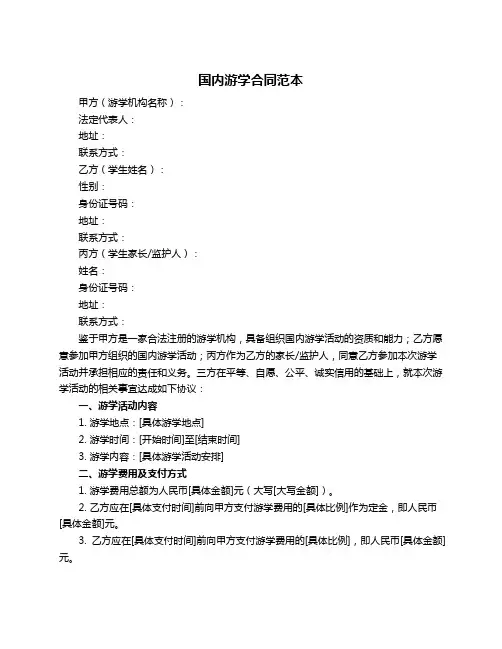 国内游学合同范本

甲方（游学机构名称）：

法定代表人：

地址：

联系方式：

乙方（学生姓名）：

性别：

身份证号码：

地址：

联系方式：

丙方（学生家长/监护人）：

姓名：

身份证号码：

地址：

联系方式：

鉴于甲方是一家合法注册的游学机构，具备组织国内游学活动的资质和能力；乙方愿意参加甲方组织的国内游学活动；丙方作为乙方的家长/监护人，同意乙方参加本次游学活动并承担相应的责任和义务。三方在平等、自愿、公平、诚实信用的基础上，就本次游学活动的相关事宜达成如下协议：

一、游学活动内容

1. 游学地点：[具体游学地点]

2. 游学时间：[开始时间]至[结束时间]

3. 游学内容：[具体游学活动安排]

二、游学费用及支付方式

1. 游学费用总额为人民币[具体金额]元（大写[大写金额]）。

2. 乙方应在[具体支付时间]前向甲方支付游学费用的[具体比例]作为定金，即人民币[具体金额]元。

3. 乙方应在[具体支付时间]前向甲方支付游学费用的[具体比例]，即人民币[具体金额]元。